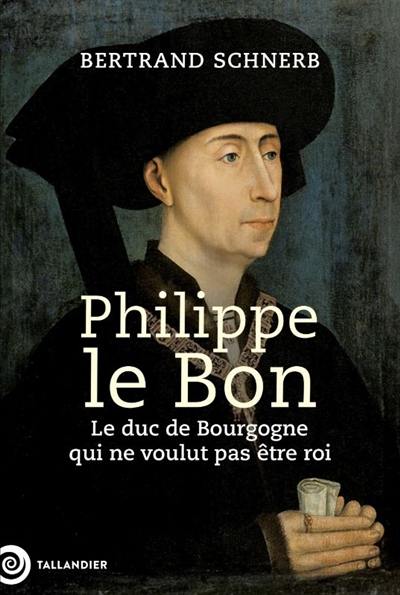 BERTRAND SCHNERB

Philippe le Bon

Le duc de Bourgogne qui ne voulut pas être roi

TALLANDIER